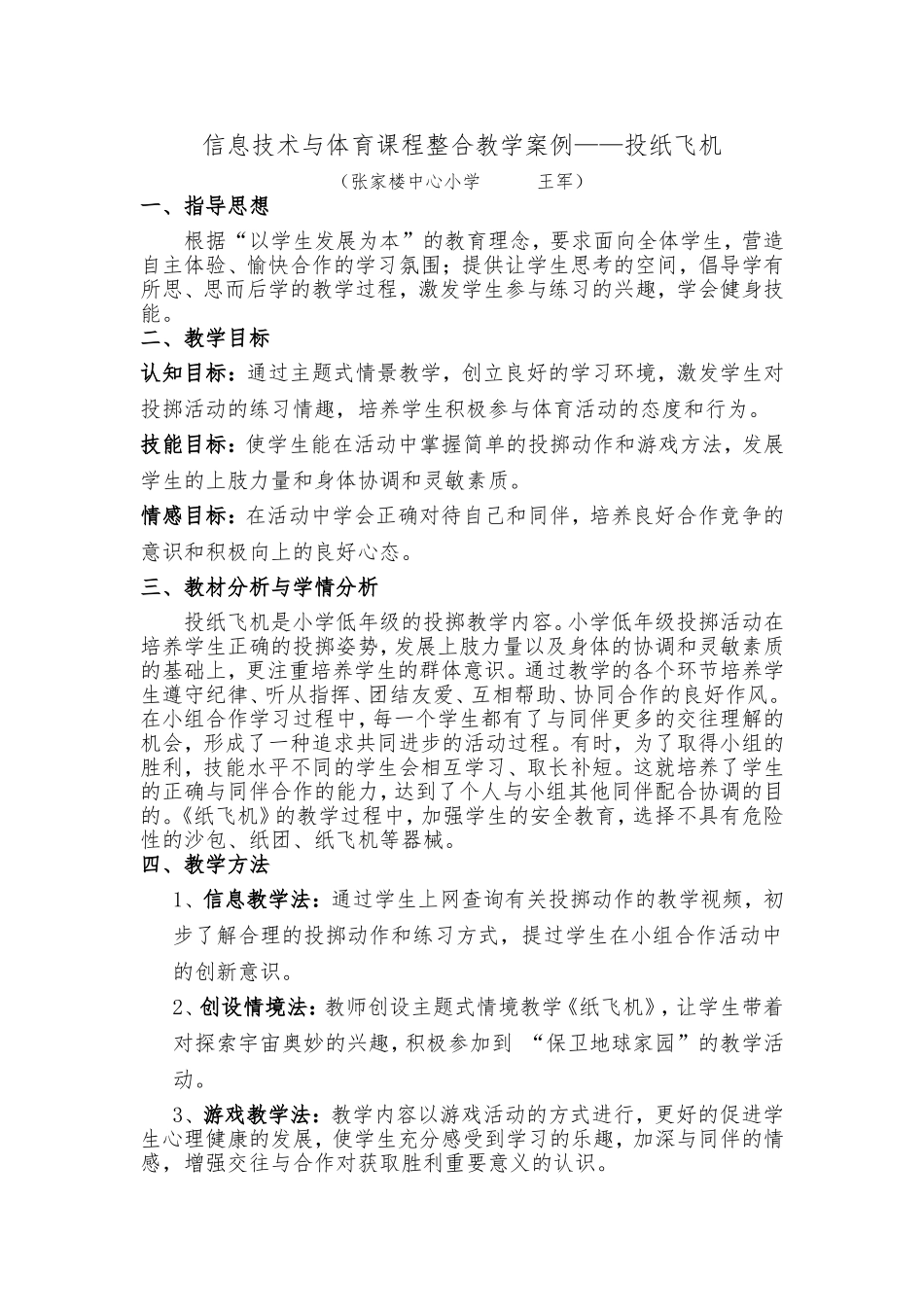 信息技术与体育课程整合教学案例——投纸飞机

（张家楼中心小学　　王军）

一、指导思想

根据“以学生发展为本”的教育理念，要求面向全体学生，营造自主体验、愉快合作的学习氛围；提供让学生思考的空间，倡导学有所思、思而后学的教学过程，激发学生参与练习的兴趣，学会健身技能。

二、教学目标

认知目标：通过主题式情景教学，创立良好的学习环境，激发学生对投掷活动的练习情趣，培养学生积极参与体育活动的态度和行为。

技能目标：使学生能在活动中掌握简单的投掷动作和游戏方法，发展学生的上肢力量和身体协调和灵敏素质。

情感目标：在活动中学会正确对待自己和同伴，培养良好合作竞争的意识和积极向上的良好心态。

三、教材分析与学情分析

投纸飞机是小学低年级的投掷教学内容。小学低年级投掷活动在培养学生正确的投掷姿势，发展上肢力量以及身体的协调和灵敏素质的基础上，更注重培养学生的群体意识。通过教学的各个环节培养学生遵守纪律、听从指挥、团结友爱、互相帮助、协同合作的良好作风。在小组合作学习过程中，每一个学生都有了与同伴更多的交往理解的机会，形成了一种追求共同进步的活动过程。有时，为了取得小组的胜利，技能水平不同的学生会相互学习、取长补短。这就培养了学生的正确与同伴合作的能力，达到了个人与小组其他同伴配合协调的目的。《纸飞机》的教学过程中，加强学生的安全教育，选择不具有危险性的沙包、纸团、纸飞机等器械。

四、教学方法

1、信息教学法：通过学生上网查询有关投掷动作的教学视频，初步了解合理的投掷动作和练习方式，提过学生在小组合作活动中的创新意识。

2、创设情境法：教师创设主题式情境教学《纸飞机》，让学生带着对探索宇宙奥妙的兴趣，积极参加到 “保卫地球家园”的教学活动。

3、游戏教学法：教学内容以游戏活动的方式进行，更好的促进学生心理健康的发展，使学生充分感受到学习的乐趣，加深与同伴的情感，增强交往与合作对获取胜利重要意义的认识。